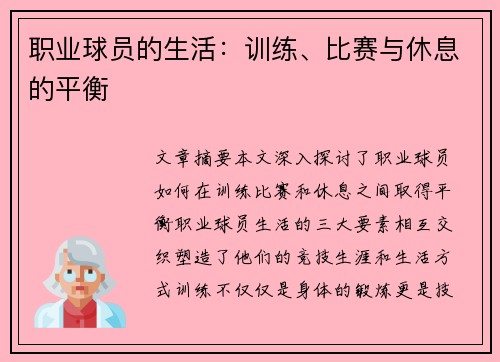 职业球员的生活：训练、比赛与休息的平衡

文章摘要本文深入探讨了职业球员如何在训练比赛和休息之间取得平衡职业球员生活的三大要素相互交织塑造了他们的竞技生涯和生活方式训练不仅仅是身体的锻炼更是技